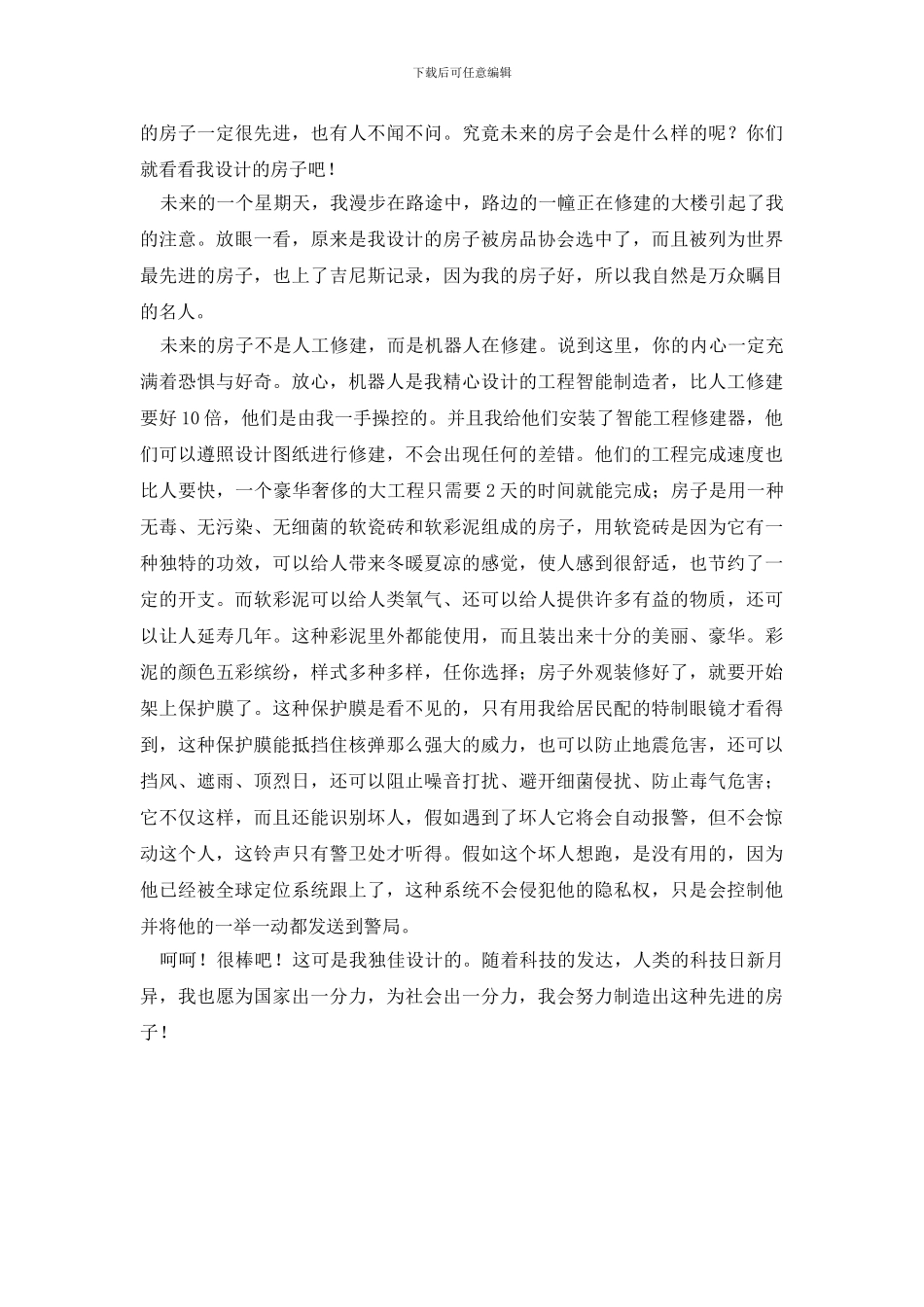 下载后可任意编辑

的房子一定很先进，也有人不闻不问。究竟未来的房子会是什么样的呢？你们就看看我设计的房子吧！

未来的一个星期天，我漫步在路途中，路边的一幢正在修建的大楼引起了我的注意。放眼一看，原来是我设计的房子被房品协会选中了，而且被列为世界最先进的房子，也上了吉尼斯记录，因为我的房子好，所以我自然是万众瞩目的名人。

未来的房子不是人工修建，而是机器人在修建。说到这里，你的内心一定充满着恐惧与好奇。放心，机器人是我精心设计的工程智能制造者，比人工修建要好10倍，他们是由我一手操控的。并且我给他们安装了智能工程修建器，他们可以遵照设计图纸进行修建，不会出现任何的差错。他们的工程完成速度也比人要快，一个豪华奢侈的大工程只需要2天的时间就能完成；房子是用一种无毒、无污染、无细菌的软瓷砖和软彩泥组成的房子，用软瓷砖是因为它有一种独特的功效，可以给人带来冬暖夏凉的感觉，使人感到很舒适，也节约了一定的开支。而软彩泥可以给人类氧气、还可以给人提供许多有益的物质，还可以让人延寿几年。这种彩泥里外都能使用，而且装出来十分的美丽、豪华。彩泥的颜色五彩缤纷，样式多种多样，任你选择；房子外观装修好了，就要开始架上保护膜了。这种保护膜是看不见的，只有用我给居民配的特制眼镜才看得到，这种保护膜能抵挡住核弹那么强大的威力，也可以防止地震危害，还可以挡风、遮雨、顶烈日，还可以阻止噪音打扰、避开细菌侵扰、防止毒气危害；它不仅这样，而且还能识别坏人，假如遇到了坏人它将会自动报警，但不会惊动这个人，这铃声只有警卫处才听得。假如这个坏人想跑，是没有用的，因为他已经被全球定位系统跟上了，这种系统不会侵犯他的隐私权，只是会控制他并将他的一举一动都发送到警局。

呵呵！很棒吧！这可是我独佳设计的。随着科技的发达，人类的科技日新月异，我也愿为国家出一分力，为社会出一分力，我会努力制造出这种先进的房子！